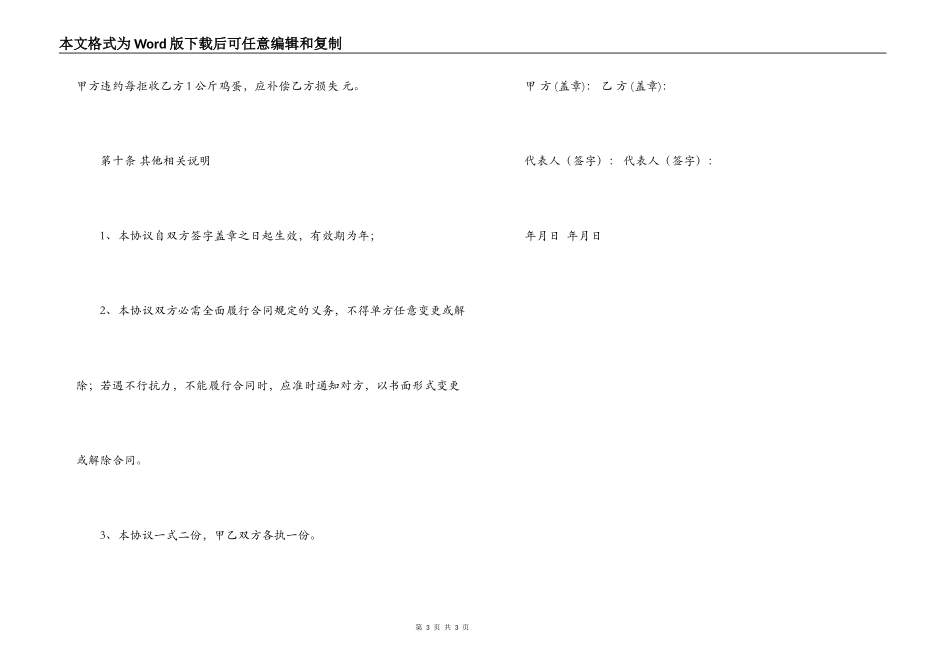 本文格式为Word版下载后可任意编辑和复制

甲方违约每拒收乙方1公斤鸡蛋，应补偿乙方损失 元。

第十条 其他相关说明

1、本协议自双方签字盖章之日起生效，有效期为年；

2、本协议双方必需全面履行合同规定的义务，不得单方任意变更或解除；若遇不行抗力，不能履行合同时，应准时通知对方，以书面形式变更或解除合同。

3、本协议一式二份，甲乙双方各执一份。

甲 方(盖章)： 乙 方(盖章)：

代表人（签字）： 代表人（签字）：

年月日 年月日

第3页 共3页